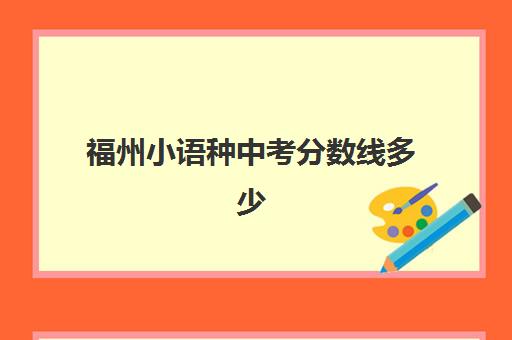 福州小语种中考分数线多少